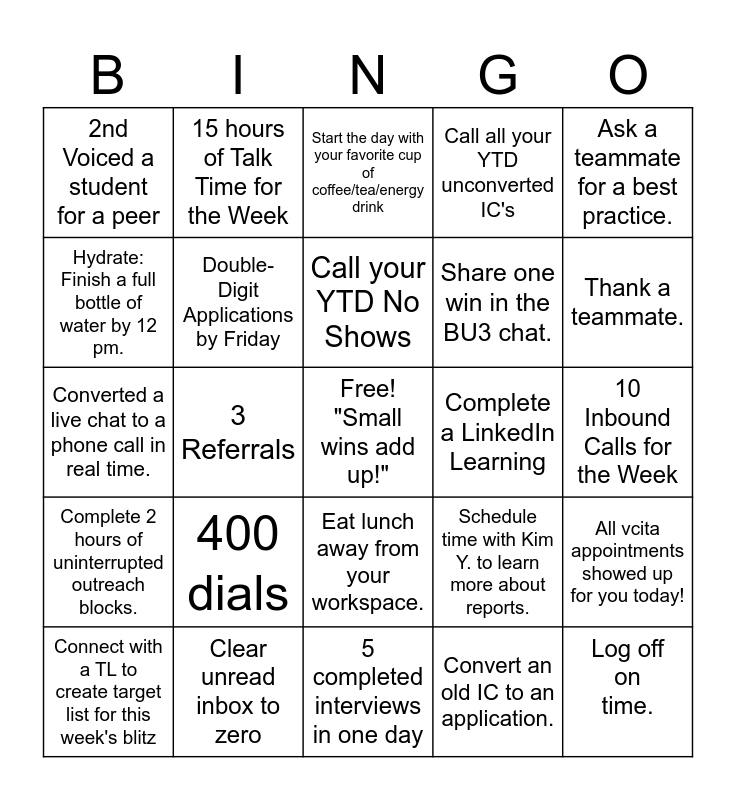 | B | I | N | G | O |
|---|---|---|---|---|
| 2nd Voiced a student for a peer | 15 hours of Talk Time for the Week | Start the day with your favorite cup of coffee/tea/energy drink | Call all your YTD unconverted IC's | Ask a teammate for a best practice. |
| Hydrate: Finish a full bottle of water by 12 pm. | Double-Digit Applications by Friday | Call your YTD No Shows | Share one win in the BU3 chat. | Thank a teammate. |
| Converted a live chat to a phone call in real time. | 3 Referrals | Free! "Small wins add up!" | Complete a LinkedIn Learning | 10 Inbound Calls for the Week |
| Complete 2 hours of uninterrupted outreach blocks. | 400 dials | Eat lunch away from your workspace. | Schedule time with Kim Y. to learn more about reports. | All vcita appointments showed up for you today! |
| Connect with a TL to create target list for this week's blitz | Clear unread inbox to zero | 5 completed interviews in one day | Convert an old IC to an application. | Log off on time. |